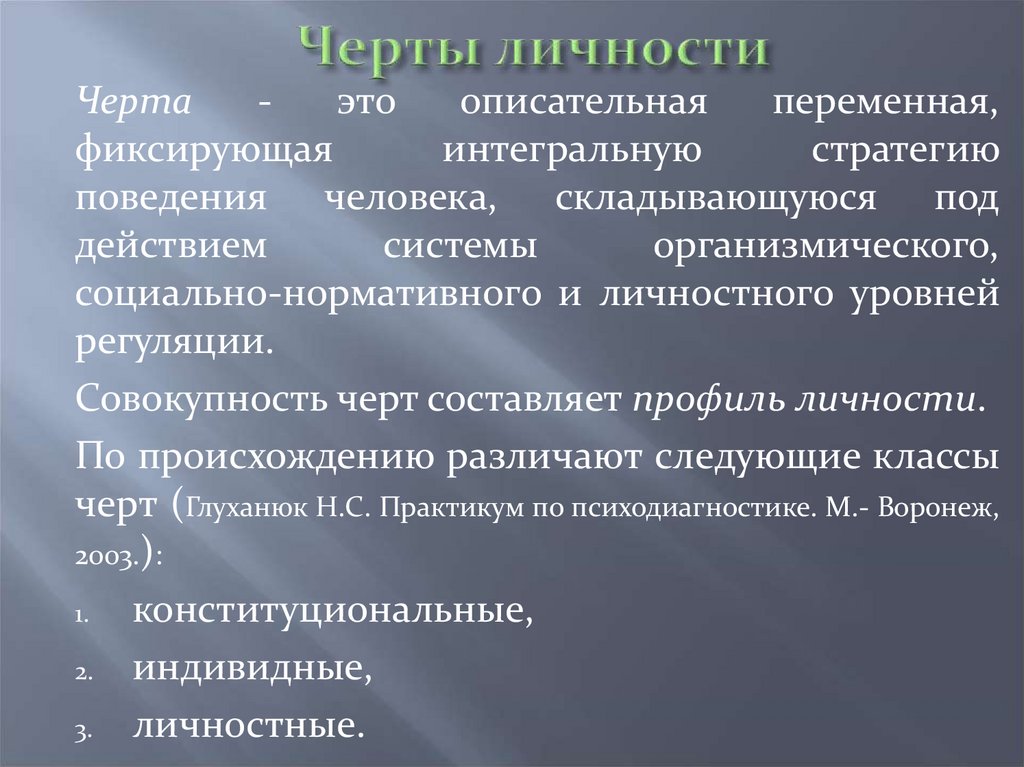 Черты личности

Черта - это описательная переменная, фиксирующая интегральную стратегию поведения человека, складывающуюся под действием системы организмического, социально-нормативного и личностного уровней регуляции.

Совокупность черт составляет профиль личности.

По происхождению различают следующие классы черт (Глуханюк Н.С. Практикум по психодиагностике. М.- Воронеж, 2003.):

1. конституциональные,
2. индивидные,
3. личностные.